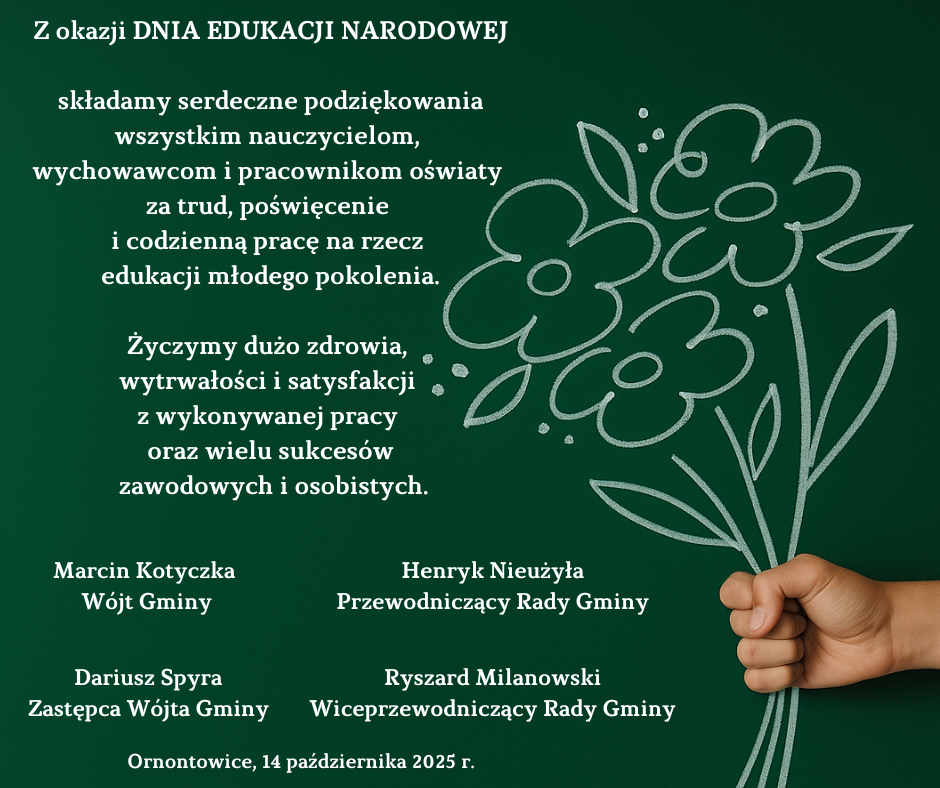 Z okazji DNIA EDUKACJI NARODOWEJ

składamy serdeczne podziękowania
wszystkim nauczycielom,
wychowawcom i pracownikom oświaty
za trud, poświęcenie
i codzienną pracę na rzecz
edukacji młodego pokolenia.

Życzymy dużo zdrowia,
wytrwałości i satysfakcji
z wykonywanej pracy
oraz wielu sukcesów
zawodowych i osobistych.

Marcin Kotyczka
Wójt Gminy

Henryk Nieużyła
Przewodniczący Rady Gminy

Dariusz Spyra
Zastępca Wójta Gminy

Ryszard Milanowski
Wiceprzewodniczący Rady Gminy

Ornontowice, 14 października 2025 r.